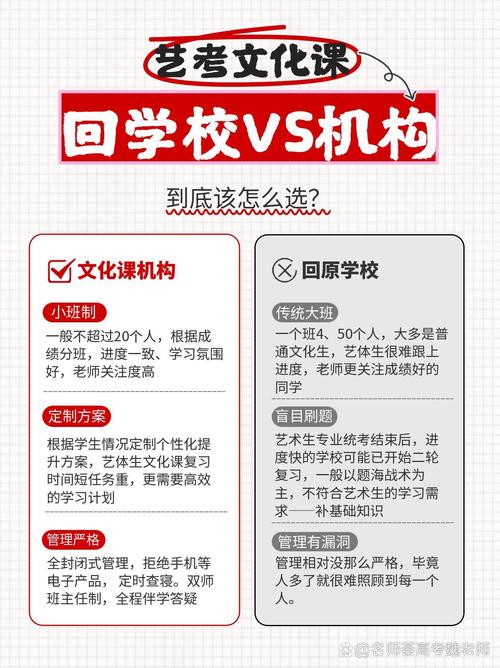 艺考文化课

回学校VS机构

到底该怎么选?

文化课机构

小班制

一般不超过20个人，根据成绩分班，进度一致、学习氛围好，老师关注度高

定制方案

根据学生情况定制个性化提升方案，艺体生文化课复习时间短任务重，更需要高效的学习计划

管理严格

全封闭式管理，拒绝手机等电子产品，定时查寝。双师班主任制，全程伴学答疑

回原学校

传统大班

一个班4、50个人，大多是普通文化生，艺体生很难跟上进度，老师更关注成绩好的同学

盲目刷题

艺术生专业统考结束后，进度快的学校可能已开始二轮复习，一般以题海战术为主，不符合艺术生的学习需求——补基础知识

管理有漏洞

管理相对没那么严格，毕竟人多了就很难照顾到每一个人。

名师荟高考魏老师